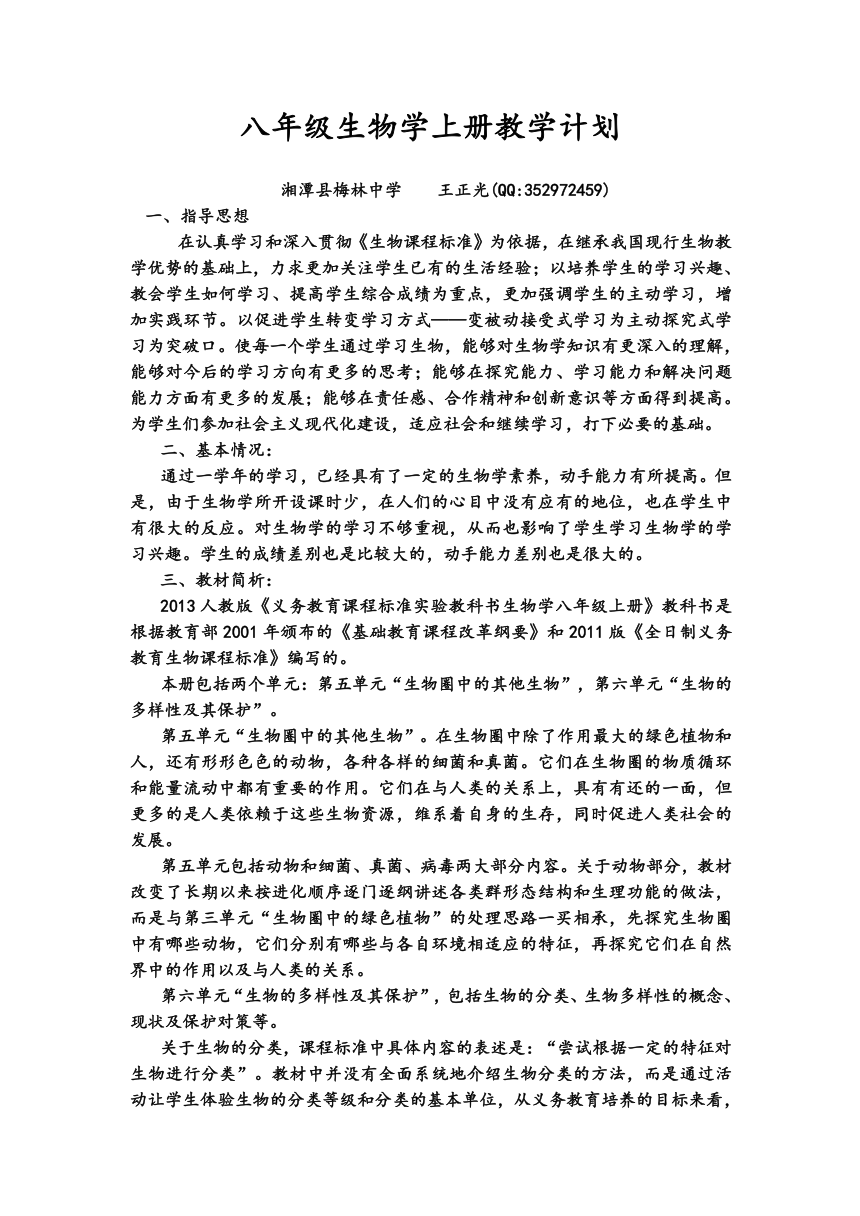 八年级生物学上册教学计划

湘潭县梅林中学　　王正光(QQ:352972459)

一、指导思想

在认真学习和深入贯彻《生物课程标准》为依据，在继承我国现行生物教学优势的基础上，力求更加关注学生已有的生活经验；以培养学生的学习兴趣、教会学生如何学习、提高学生综合成绩为重点，更加强调学生的主动学习，增加实践环节。以促进学生转变学习方式——变被动接受式学习为主动探究式学习为突破口。使每一个学生通过学习生物，能够对生物学知识有更深入的理解，能够对今后的学习方向有更多的思考；能够在探究能力、学习能力和解决问题能力方面有更多的发展；能够在责任感、合作精神和创新意识等方面得到提高。为学生们参加社会主义现代化建设，适应社会和继续学习，打下必要的基础。

二、基本情况：

通过一学年的学习，已经具有了一定的生物学素养，动手能力有所提高。但是，由于生物学所开设课时少，在人们的心目中没有应有的地位，也在学生中有很大的反应。对生物学的学习不够重视，从而也影响了学生学习生物学的学习兴趣。学生的成绩差别也是比较大的，动手能力差别也是很大的。

三、教材简析：

2013人教版《义务教育课程标准实验教科书生物学八年级上册》教科书是根据教育部2001年颁布的《基础教育课程改革纲要》和2011版《全日制义务教育生物课程标准》编写的。

本册包括两个单元：第五单元“生物圈中的其他生物”，第六单元“生物的多样性及其保护”。

第五单元“生物圈中的其他生物”。在生物圈中除了作用最大的绿色植物和人，还有形形色色的动物，各种各样的细菌和真菌。它们在生物圈的物质循环和能量流动中都有重要的作用。它们在与人类的关系上，具有有还的一面，但更多的是人类依赖于这些生物资源，维系着自身的生存，同时促进人类社会的发展。

第五单元包括动物和细菌、真菌、病毒两大部分内容。关于动物部分，教材改变了长期以来按进化顺序逐门逐纲讲述各类群形态结构和生理功能的做法，而是与第三单元“生物圈中的绿色植物”的处理思路一买相承，先探究生物圈中有哪些动物，它们分别有哪些与各自环境相适应的特征，再探究它们在自然界中的作用以及与人类的关系。

第六单元“生物的多样性及其保护”，包括生物的分类、生物多样性的概念、现状及保护对策等。

关于生物的分类，课程标准中具体内容的表述是：“尝试根据一定的特征对生物进行分类”。教材中并没有全面系统地介绍生物分类的方法，而是通过活动让学生体验生物的分类等级和分类的基本单位，从义务教育培养的目标来看，